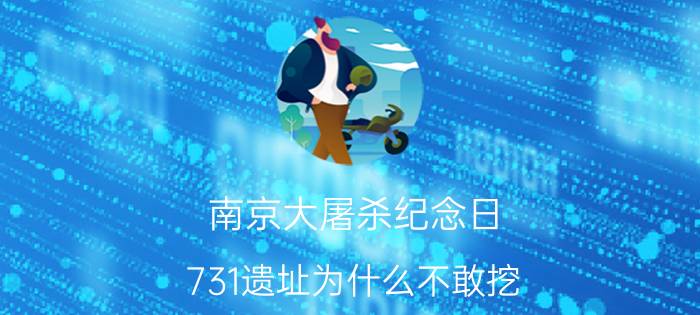 南京大屠杀纪念日

731遗址为什么不敢挖